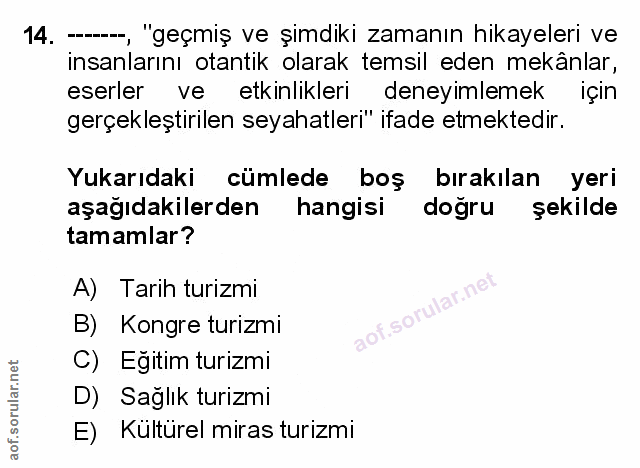 14. -------, "geçmiş ve şimdiki zamanın hikayeleri ve insanlarını otantik olarak temsil eden mekânlar, eserler ve etkinlikleri deneyimlemek için gerçekleştirilen seyahatleri" ifade etmektedir.

Yukarıdaki cümlede boş bırakılan yeri aşağıdakilerden hangisi doğru şekilde tamamlar?

A) Tarih turizmi
B) Kongre turizmi
C) Eğitim turizmi
D) Sağlık turizmi
E) Kültürel miras turizmi

aof.sorular.net